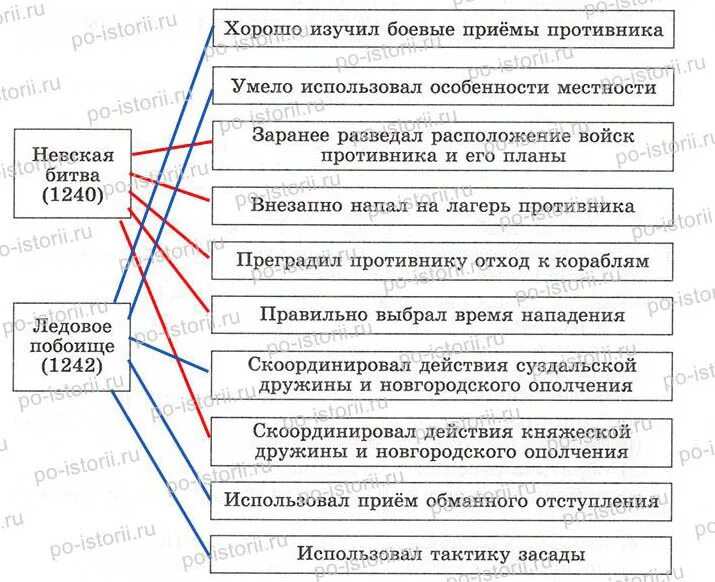 Невская битва (1240)

Ледовое побоище (1242)

Хорошо изучил боевые приёмы противника

Умело использовал особенности местности

Заранее разведал расположение войск противника и его планы

Внезапно напал на лагерь противника

Преградил противнику отход к кораблям

Правильно выбрал время нападения

Скоординировал действия суздальской дружины и новгородского ополчения

Скоординировал действия княжеской дружины и новгородского ополчения

Использовал приём обманного отступления

Использовал тактику засады

po-istorii.ru